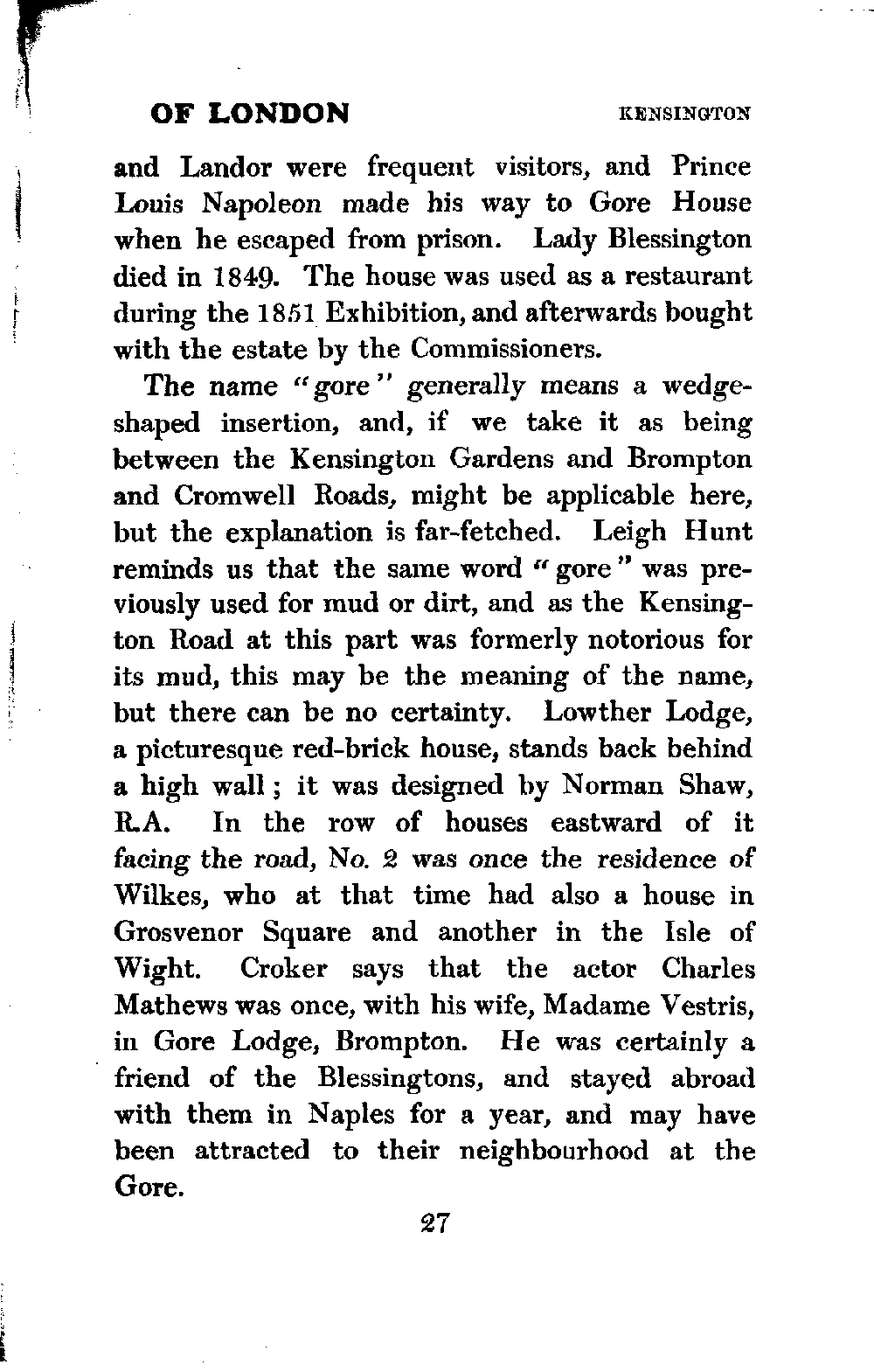 OF LONDON KENSINGTON

and Landor were frequent visitors, and Prince Louis Napoleon made his way to Gore House when he escaped from prison. Lady Blessington died in 1849. The house was used as a restaurant during the 1851 Exhibition, and afterwards bought with the estate by the Commissioners.

The name "gore" generally means a wedge-shaped insertion, and, if we take it as being between the Kensington Gardens and Brompton and Cromwell Roads, might be applicable here, but the explanation is far-fetched. Leigh Hunt reminds us that the same word "gore" was previously used for mud or dirt, and as the Kensington Road at this part was formerly notorious for its mud, this may be the meaning of the name, but there can be no certainty. Lowther Lodge, a picturesque red-brick house, stands back behind a high wall; it was designed by Norman Shaw, R.A. In the row of houses eastward of it facing the road, No. 2 was once the residence of Wilkes, who at that time had also a house in Grosvenor Square and another in the Isle of Wight. Croker says that the actor Charles Mathews was once, with his wife, Madame Vestris, in Gore Lodge, Brompton. He was certainly a friend of the Blessingtons, and stayed abroad with them in Naples for a year, and may have been attracted to their neighbourhood at the Gore.

27